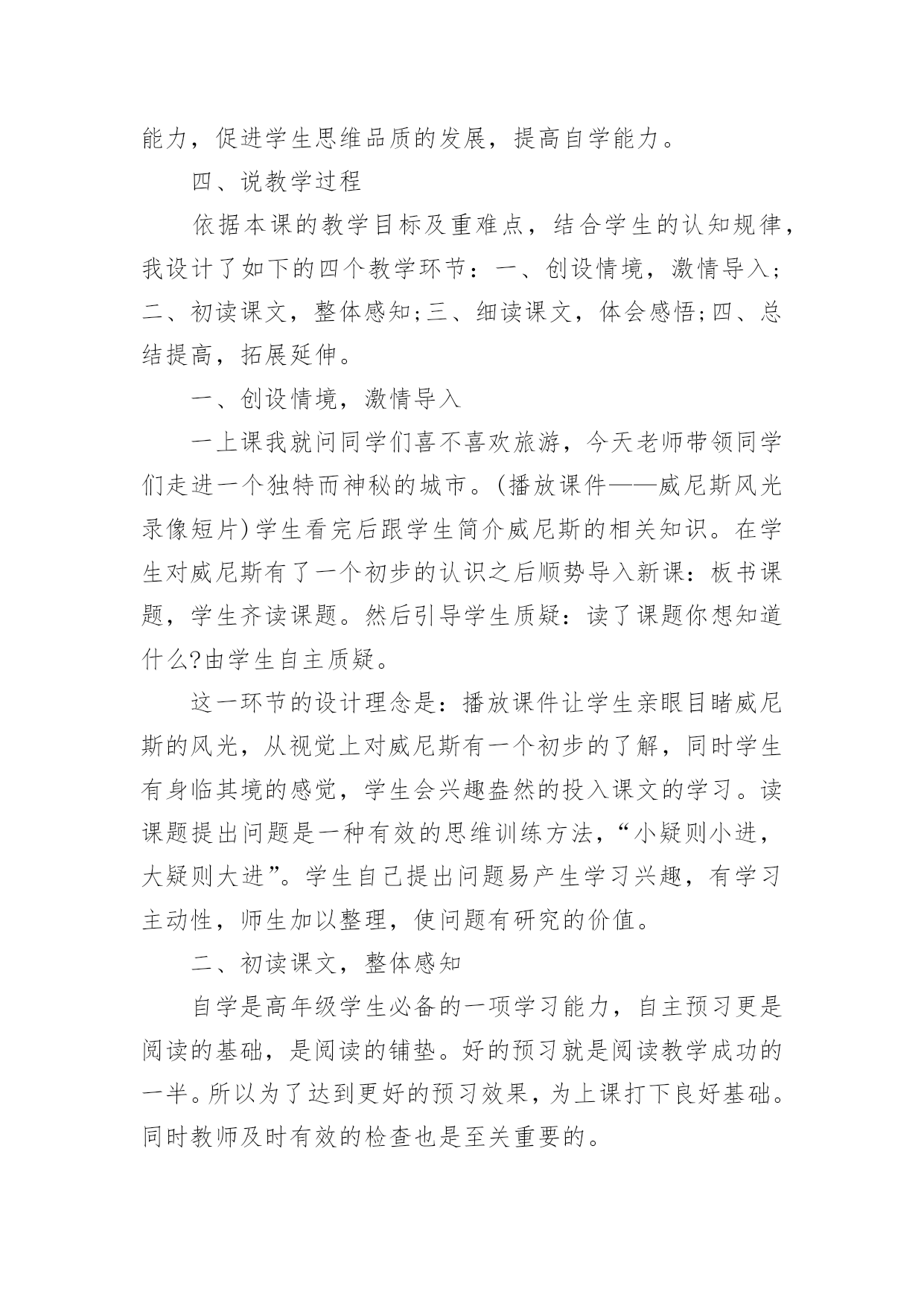 能力，促进学生思维品质的发展，提高自学能力。

四、说教学过程

依据本课的教学目标及重难点，结合学生的认知规律，我设计了如下的四个教学环节：一、创设情境，激情导入;二、初读课文，整体感知;三、细读课文，体会感悟;四、总结提高，拓展延伸。

一、创设情境，激情导入

一上课我就问同学们喜不喜欢旅游，今天老师带领同学们走进一个独特而神秘的城市。(播放课件——威尼斯风光录像短片)学生看完后跟学生简介威尼斯的相关知识。在学生对威尼斯有了一个初步的认识之后顺势导入新课：板书课题，学生齐读课题。然后引导学生质疑：读了课题你想知道什么?由学生自主质疑。

这一环节的设计理念是：播放课件让学生亲眼目睹威尼斯的风光，从视觉上对威尼斯有一个初步的了解，同时学生有身临其境的感觉，学生会兴趣盎然的投入课文的学习。读课题提出问题是一种有效的思维训练方法，“小疑则小进，大疑则大进”。学生自己提出问题易产生学习兴趣，有学习主动性，师生加以整理，使问题有研究的价值。

二、初读课文，整体感知

自学是高年级学生必备的一项学习能力，自主预习更是阅读的基础，是阅读的铺垫。好的预习就是阅读教学成功的一半。所以为了达到更好的预习效果，为上课打下良好基础。同时教师及时有效的检查也是至关重要的。